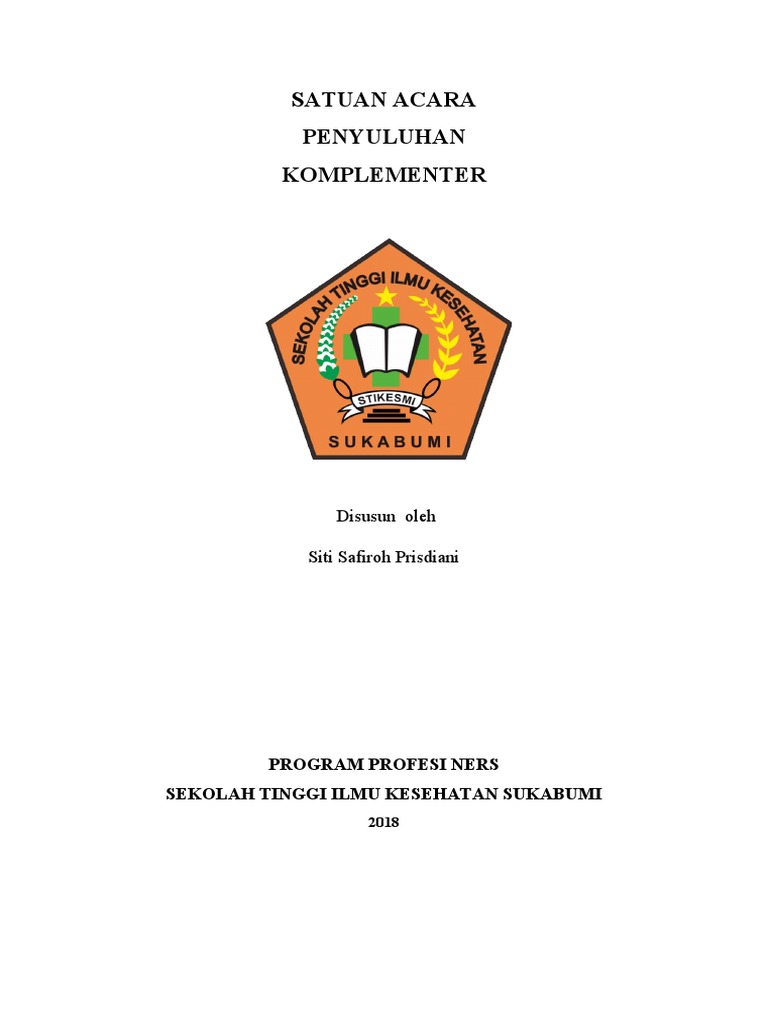 SATUAN ACARA
PENYULUHAN
KOMPLEMENTER

SEKOLAH TINGGI ILMU KESEHATAN
STIKESMI
SUKABUMI

Disusun oleh

Siti Safiroh Prisdiani

PROGRAM PROFESI NERS
SEKOLAH TINGGI ILMU KESEHATAN SUKABUMI
2018